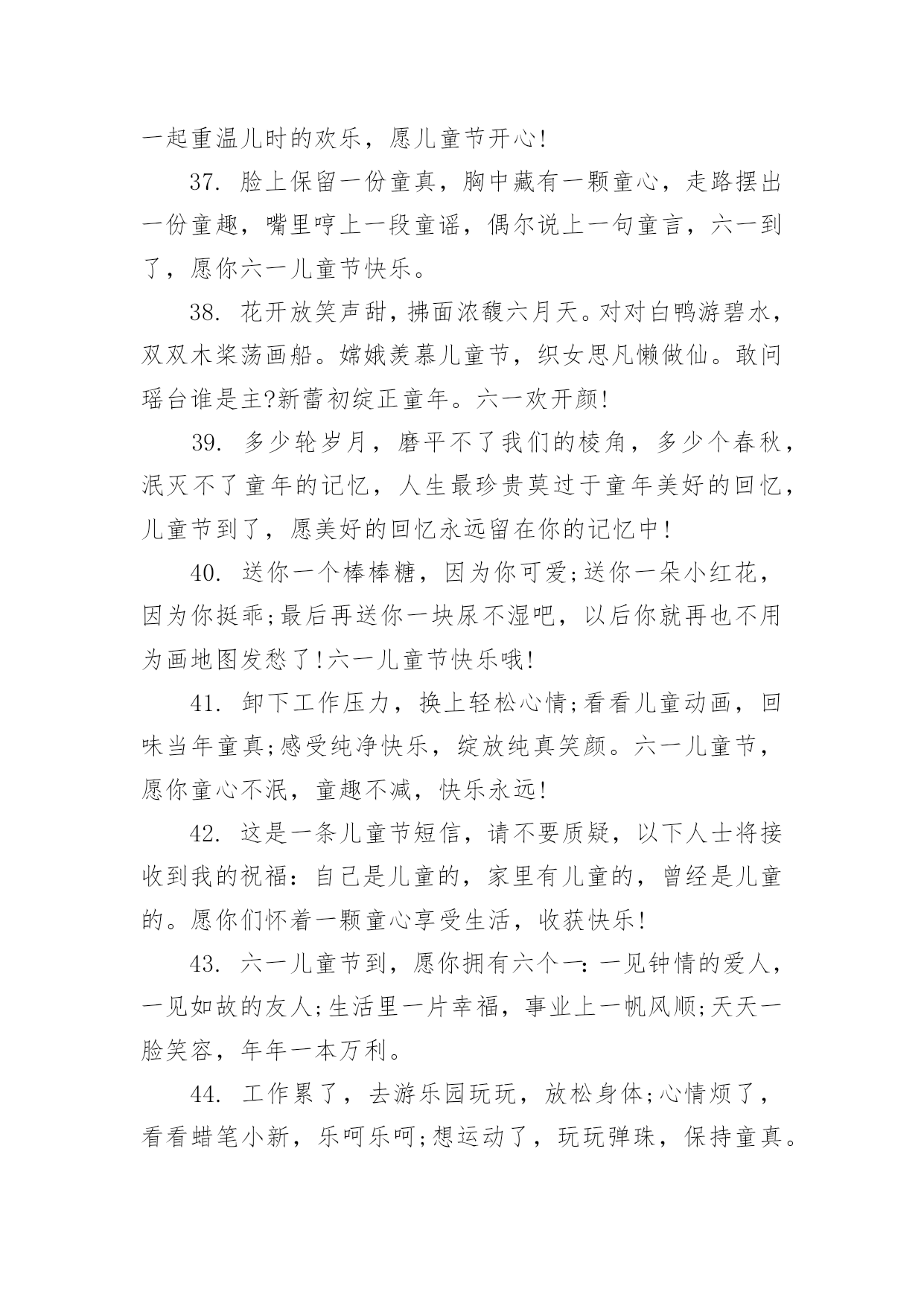 一起重温儿时的欢乐，愿儿童节开心!

37. 脸上保留一份童真，胸中藏有一颗童心，走路摆出一份童趣，嘴里哼上一段童谣，偶尔说上一句童言，六一到了，愿你六一儿童节快乐。

38. 花开放笑声甜，拂面浓馥六月天。对对白鸭游碧水，双双木桨荡画船。嫦娥羡慕儿童节，织女思凡懒做仙。敢问瑶台谁是主?新蕾初绽正童年。六一欢开颜!

39. 多少轮岁月，磨平不了我们的棱角，多少个春秋，泯灭不了童年的记忆，人生最珍贵莫过于童年美好的回忆，儿童节到了，愿美好的回忆永远留在你的记忆中!

40. 送你一个棒棒糖，因为你可爱;送你一朵小红花，因为你挺乖;最后再送你一块尿不湿吧，以后你就再也不用为画地图发愁了!六一儿童节快乐哦!

41. 卸下工作压力，换上轻松心情;看看儿童动画，回味当年童真;感受纯净快乐，绽放纯真笑颜。六一儿童节，愿你童心不泯，童趣不减，快乐永远!

42. 这是一条儿童节短信，请不要质疑，以下人士将接收到我的祝福：自己是儿童的，家里有儿童的，曾经是儿童的。愿你们怀着一颗童心享受生活，收获快乐!

43. 六一儿童节到，愿你拥有六个一：一见钟情的爱人，一见如故的友人;生活里一片幸福，事业上一帆风顺;天天一脸笑容，年年一本万利。

44. 工作累了，去游乐园玩玩，放松身体;心情烦了，看看蜡笔小新，乐呵乐呵;想运动了，玩玩弹珠，保持童真。